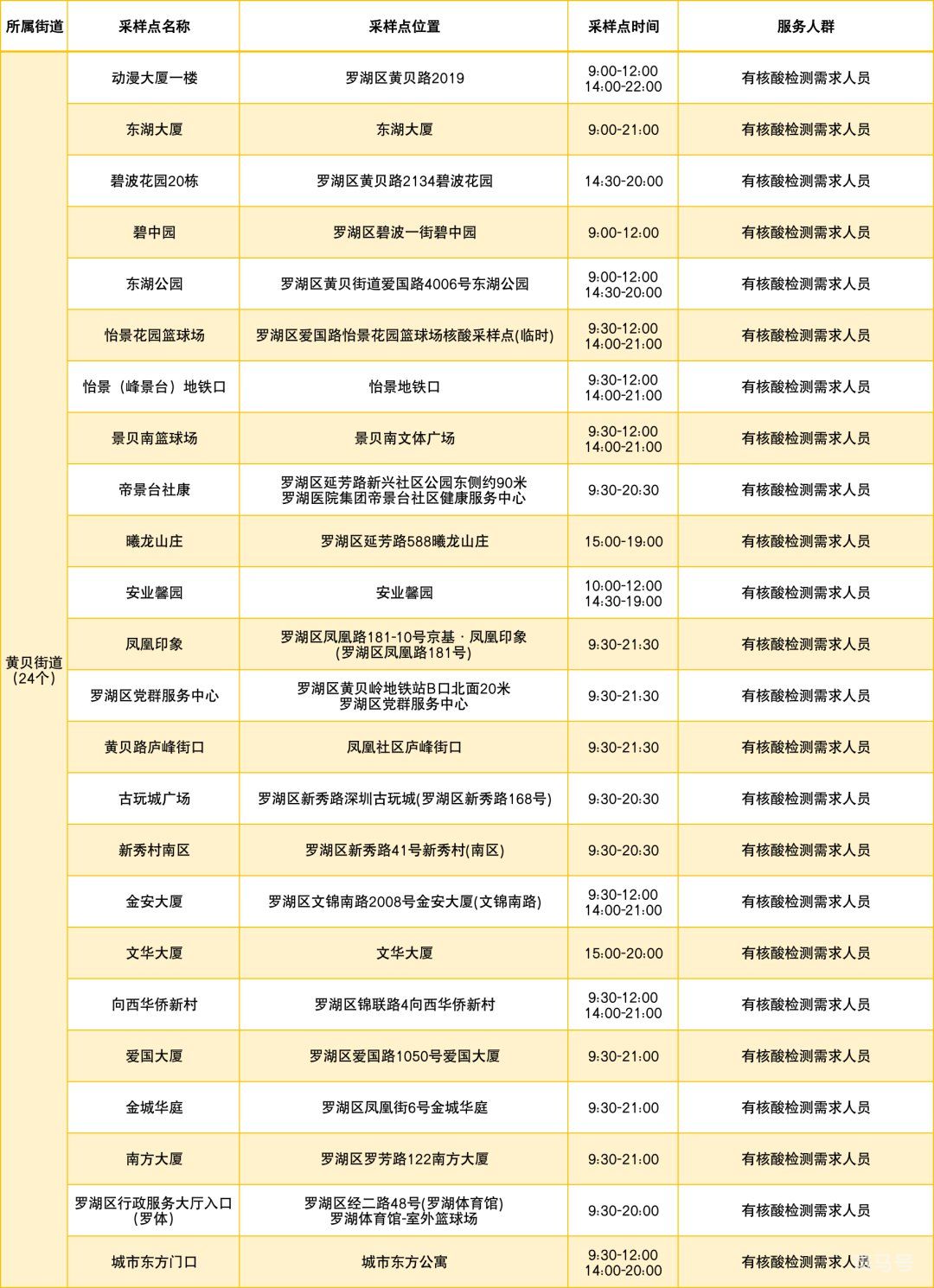 | 所属街道 | 采样点名称 | 采样点位置 | 采样点时间 | 服务人群 |
|---|---|---|---|---|
| 黄贝街道（24个） | 动漫大厦一楼 | 罗湖区黄贝路2019 | 9:00-12:00 14:00-22:00 | 有核酸检测需求人员 |
| | 东湖大厦 | 东湖大厦 | 9:00-21:00 | 有核酸检测需求人员 |
| | 碧波花园20栋 | 罗湖区黄贝路2134碧波花园 | 14:30-20:00 | 有核酸检测需求人员 |
| | 碧中园 | 罗湖区碧波一街碧中园 | 9:00-12:00 | 有核酸检测需求人员 |
| | 东湖公园 | 罗湖区黄贝街道爱国路4006号东湖公园 | 9:00-12:00 14:30-20:00 | 有核酸检测需求人员 |
| | 怡景花园篮球场 | 罗湖区爱国路怡景花园篮球场核酸采样点(临时) | 9:30-12:00 14:00-21:00 | 有核酸检测需求人员 |
| | 怡景（峰景台）地铁口 | 怡景地铁口 | 9:30-12:00 14:00-21:00 | 有核酸检测需求人员 |
| | 景贝南篮球场 | 景贝南文体广场 | 9:30-12:00 14:00-21:00 | 有核酸检测需求人员 |
| | 帝景台社康 | 罗湖区延芳路新兴社区公园东侧约90米 罗湖医院集团帝景台社区健康服务中心 | 9:30-20:30 | 有核酸检测需求人员 |
| | 曦龙山庄 | 罗湖区延芳路588曦龙山庄 | 15:00-19:00 | 有核酸检测需求人员 |
| | 安业馨园 | 安业馨园 | 10:00-12:00 14:30-19:00 | 有核酸检测需求人员 |
| | 凤凰印象 | 罗湖区凤凰路181-10号京基·凤凰印象 (罗湖区凤凰路181号) | 9:30-21:30 | 有核酸检测需求人员 |
| | 罗湖区党群服务中心 | 罗湖区黄贝岭地铁站B口北面20米 罗湖区党群服务中心 | 9:30-21:30 | 有核酸检测需求人员 |
| | 黄贝路庐峰街口 | 凤凰社区庐峰街口 | 9:30-21:30 | 有核酸检测需求人员 |
| | 古玩城广场 | 罗湖区新秀路深圳古玩城(罗湖区新秀路168号) | 9:30-20:30 | 有核酸检测需求人员 |
| | 新秀村南区 | 罗湖区新秀路41号新秀村(南区) | 9:30-20:30 | 有核酸检测需求人员 |
| | 金安大厦 | 罗湖区文锦南路2008号金安大厦(文锦南路) | 9:30-12:00 14:00-21:00 | 有核酸检测需求人员 |
| | 文华大厦 | 文华大厦 | 15:00-20:00 | 有核酸检测需求人员 |
| | 向西华侨新村 | 罗湖区锦联路4向西华侨新村 | 9:30-12:00 14:00-21:00 | 有核酸检测需求人员 |
| | 爱国大厦 | 罗湖区爱国路1050号爱国大厦 | 9:30-21:00 | 有核酸检测需求人员 |
| | 金城华庭 | 罗湖区凤凰街6号金城华庭 | 9:30-21:00 | 有核酸检测需求人员 |
| | 南方大厦 | 罗湖区罗芳路122南方大厦 | 9:30-21:00 | 有核酸检测需求人员 |
| | 罗湖区行政服务大厅入口（罗体） | 罗湖区经二路48号(罗湖体育馆) 罗湖体育馆-室外篮球场 | 9:30-20:00 | 有核酸检测需求人员 |
| | 城市东方门口 | 城市东方公寓 | 9:30-12:00 14:00-20:00 | 有核酸检测需求人员 |